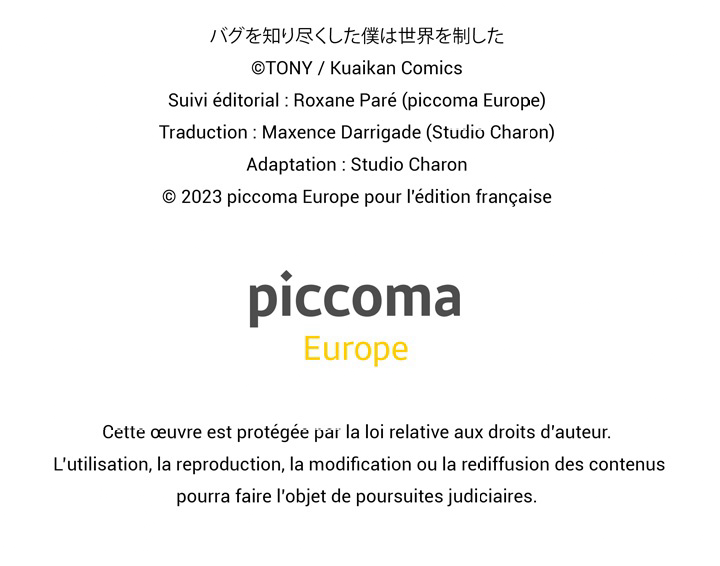 バグを知り尽くした僕は世界を制した
©TONY / Kuaikan Comics
Suivi éditorial : Roxane Paré (piccoma Europe)
Traduction : Maxence Darrigade (Studio Charon)
Adaptation : Studio Charon
© 2023 piccoma Europe pour l'édition française

piccoma
Europe

Cette œuvre est protégée par la loi relative aux droits d'auteur.
L'utilisation, la reproduction, la modification ou la rediffusion des contenus pourra faire l'objet de poursuites judiciaires.